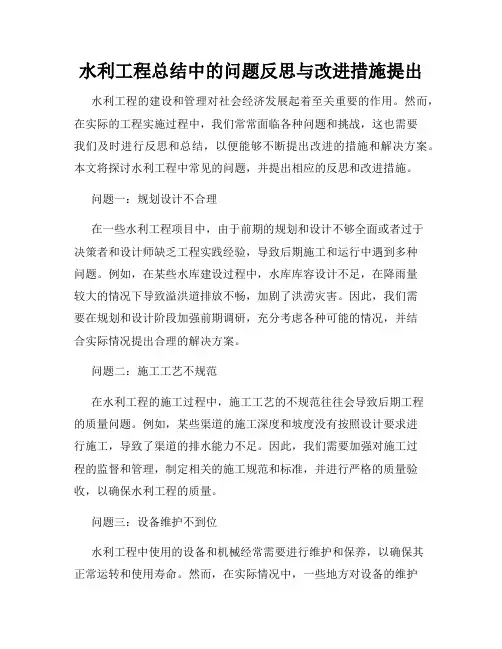 水利工程总结中的问题反思与改进措施提出

水利工程的建设和管理对社会经济发展起着至关重要的作用。然而，在实际的工程实施过程中，我们常常面临各种问题和挑战，这也需要我们及时进行反思和总结，以便能够不断提出改进的措施和解决方案。本文将探讨水利工程中常见的问题，并提出相应的反思和改进措施。

问题一：规划设计不合理

在一些水利工程项目中，由于前期的规划和设计不够全面或者过于决策者和设计师缺乏工程实践经验，导致后期施工和运行中遇到多种问题。例如，在某些水库建设过程中，水库库容设计不足，在降雨量较大的情况下导致溢洪道排放不畅，加剧了洪涝灾害。因此，我们需要在规划和设计阶段加强前期调研，充分考虑各种可能的情况，并结合实际情况提出合理的解决方案。

问题二：施工工艺不规范

在水利工程的施工过程中，施工工艺的不规范往往会导致后期工程的质量问题。例如，某些渠道的施工深度和坡度没有按照设计要求进行施工，导致了渠道的排水能力不足。因此，我们需要加强对施工过程的监督和管理，制定相关的施工规范和标准，并进行严格的质量验收，以确保水利工程的质量。

问题三：设备维护不到位

水利工程中使用的设备和机械经常需要进行维护和保养，以确保其正常运转和使用寿命。然而，在实际情况中，一些地方对设备的维护